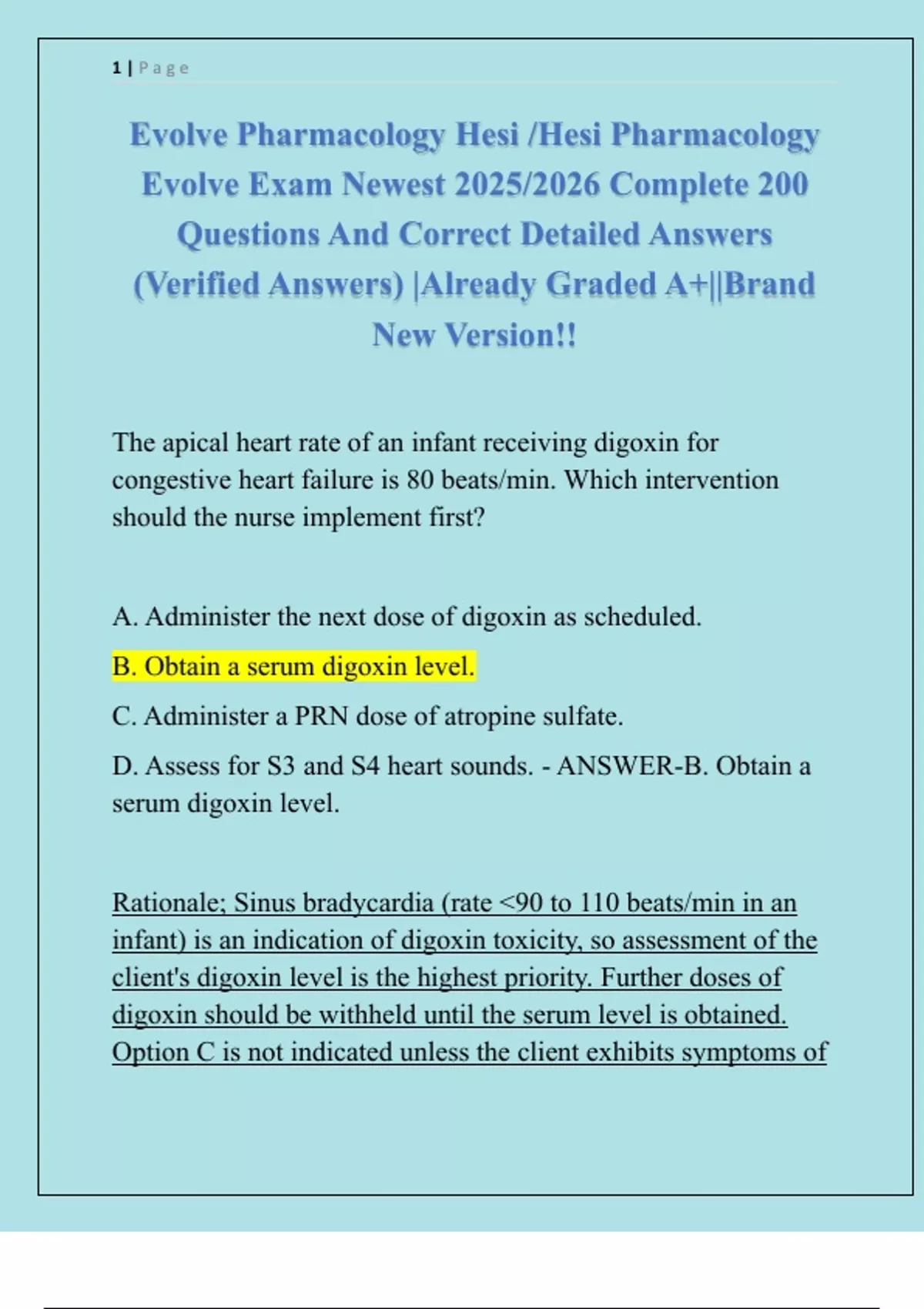 1 | Page

Evolve Pharmacology Hesi /Hesi Pharmacology Evolve Exam Newest 2025/2026 Complete 200 Questions And Correct Detailed Answers (Verified Answers) |Already Graded A+||Brand New Version!!

The apical heart rate of an infant receiving digoxin for congestive heart failure is 80 beats/min. Which intervention should the nurse implement first?

A. Administer the next dose of digoxin as scheduled.

B. Obtain a serum digoxin level.

C. Administer a PRN dose of atropine sulfate.

D. Assess for S3 and S4 heart sounds. - ANSWER-B. Obtain a serum digoxin level.

Rationale; Sinus bradycardia (rate <90 to 110 beats/min in an infant) is an indication of digoxin toxicity, so assessment of the client's digoxin level is the highest priority. Further doses of digoxin should be withheld until the serum level is obtained. Option C is not indicated unless the client exhibits symptoms of